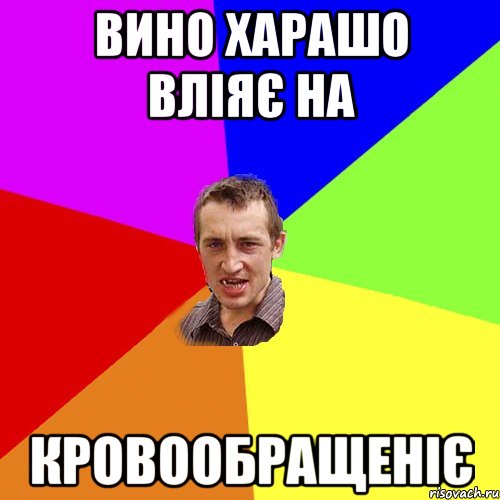 ВИНО ХАРАШО ВЛІЯЄ НА

КРОВООБРАЩЕНІЄ

risovach.ru